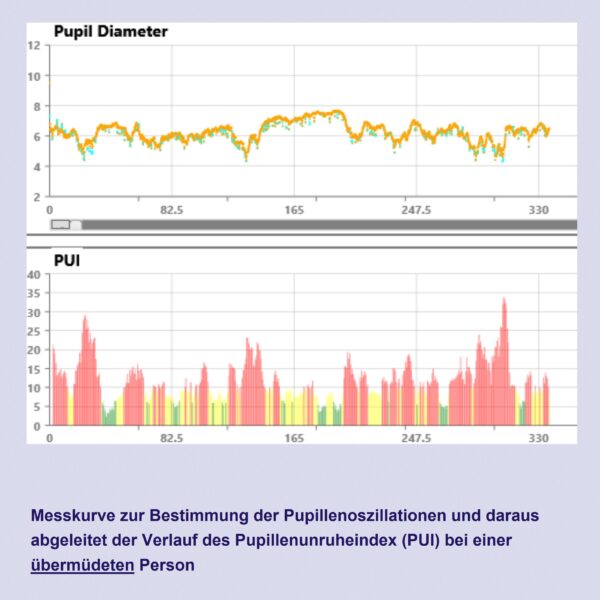 Pupil Diameter

12
10
8
6
4
2

0
82.5
165
247.5
330

PUI

40
35
30
25
20
15
10
5
0

0
82.5
165
247.5
330

Messkurve zur Bestimmung der Pupillenoszillationen und daraus abgeleitet der Verlauf des Pupillenunruheindex (PUI) bei einer übermüdeten Person